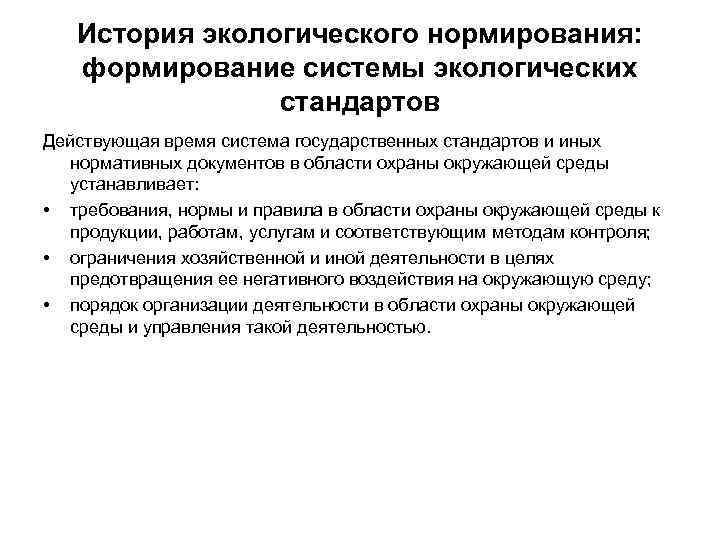 История экологического нормирования: формирование системы экологических стандартов

Действующая время система государственных стандартов и иных нормативных документов в области охраны окружающей среды устанавливает:

• требования, нормы и правила в области охраны окружающей среды к продукции, работам, услугам и соответствующим методам контроля;

• ограничения хозяйственной и иной деятельности в целях предотвращения ее негативного воздействия на окружающую среду;

• порядок организации деятельности в области охраны окружающей среды и управления такой деятельностью.